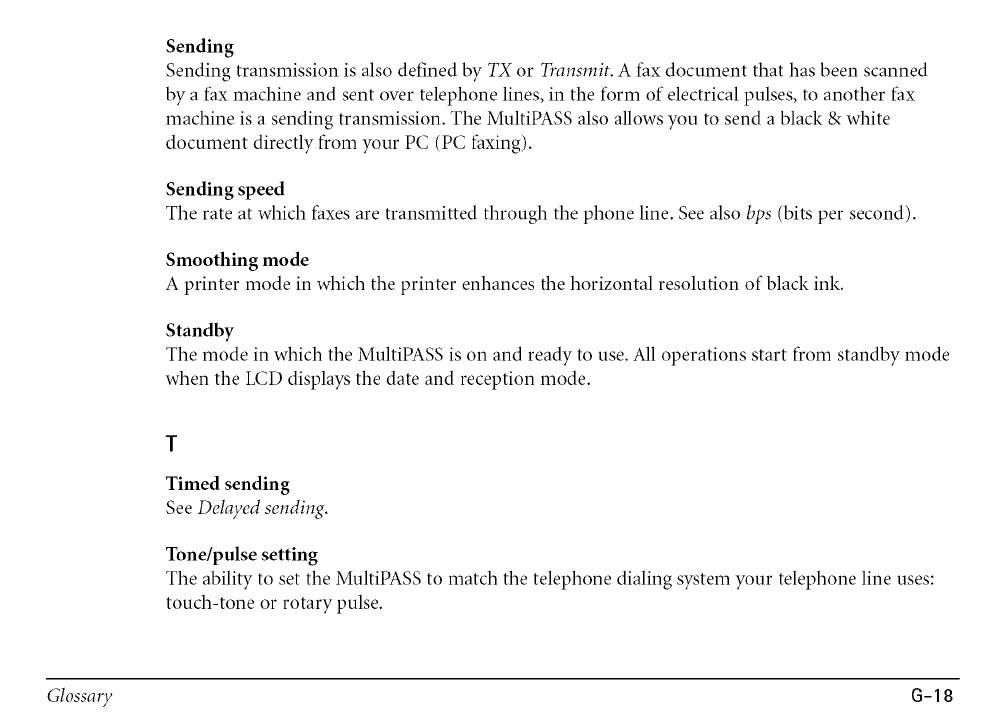 Sending
Sending transmission is also defined by TX or Transmit. A fax document that has been scanned by a fax machine and sent over telephone lines, in the form of electrical pulses, to another fax machine is a sending transmission. The MultiPASS also allows you to send a black & white document directly from your PC (PC faxing).

Sending speed
The rate at which faxes are transmitted through the phone line. See also bps (bits per second).

Smoothing mode
A printer mode in which the printer enhances the horizontal resolution of black ink.

Standby
The mode in which the MultiPASS is on and ready to use. All operations start from standby mode when the LCD displays the date and reception mode.

T

Timed sending
See Delayed sending.

Tone/pulse setting
The ability to set the MultiPASS to match the telephone dialing system your telephone line uses: touch-tone or rotary pulse.

Glossary

G-18